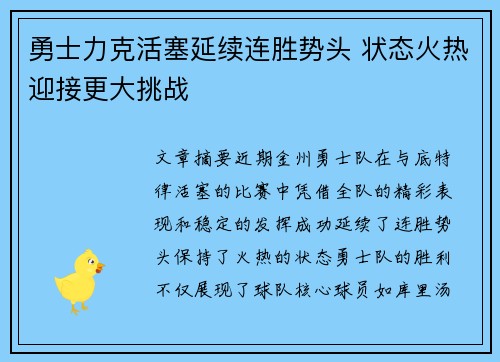 勇士力克活塞延续连胜势头 状态火热迎接更大挑战

文章摘要近期金州勇士队在与底特律活塞的比赛中凭借全队的精彩表现和稳定的发挥成功延续了连胜势头保持了火热的状态勇士队的胜利不仅展现了球队核心球员如库里汤